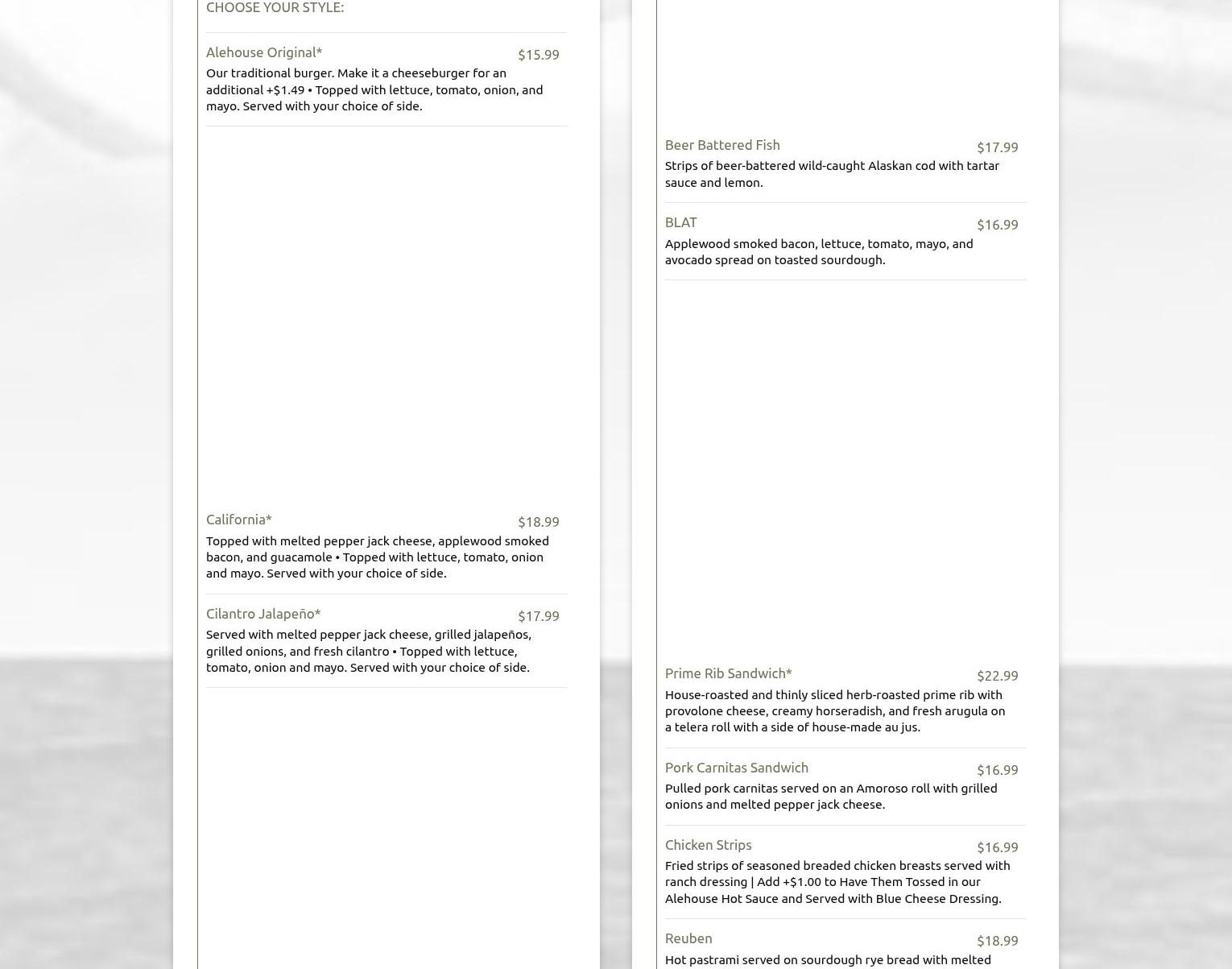 CHOOSE YOUR STYLE:

Alehouse Original* $15.99
Our traditional burger. Make it a cheeseburger for an additional +$1.49 • Topped with lettuce, tomato, onion, and mayo. Served with your choice of side.

California* $18.99
Topped with melted pepper jack cheese, applewood smoked bacon, and guacamole • Topped with lettuce, tomato, onion and mayo. Served with your choice of side.

Cilantro Jalapeño* $17.99
Served with melted pepper jack cheese, grilled jalapeños, grilled onions, and fresh cilantro • Topped with lettuce, tomato, onion and mayo. Served with your choice of side.

Beer Battered Fish $17.99
Strips of beer-battered wild-caught Alaskan cod with tartar sauce and lemon.

BLAT $16.99
Applewood smoked bacon, lettuce, tomato, mayo, and avocado spread on toasted sourdough.

Prime Rib Sandwich* $22.99
House-roasted and thinly sliced herb-roasted prime rib with provolone cheese, creamy horseradish, and fresh arugula on a telera roll with a side of house-made au jus.

Pork Carnitas Sandwich $16.99
Pulled pork carnitas served on an Amoroso roll with grilled onions and melted pepper jack cheese.

Chicken Strips $16.99
Fried strips of seasoned breaded chicken breasts served with ranch dressing | Add +$1.00 to Have Them Tossed in our Alehouse Hot Sauce and Served with Blue Cheese Dressing.

Reuben $18.99
Hot pastrami served on sourdough rye bread with melted